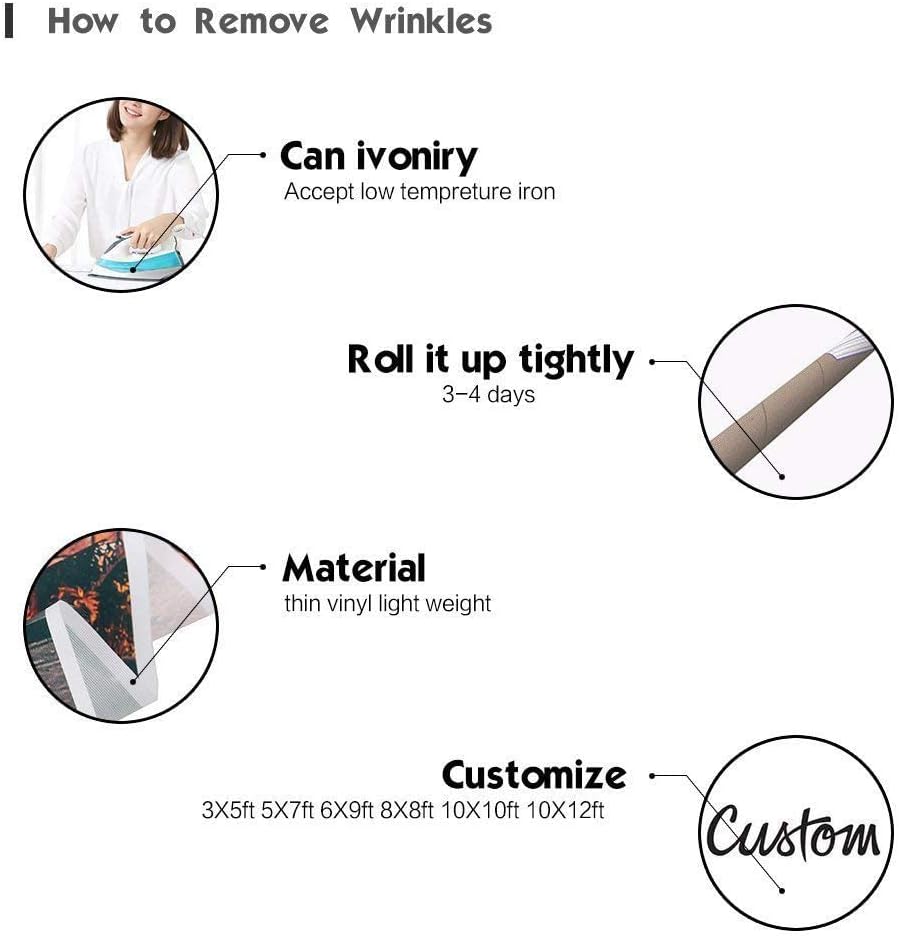 How to Remove Wrinkles

Can ivoniry
Accept low tempreture iron

Roll it up tightly
3-4 days

Material
thin vinyl light weight

Customize
3X5ft 5X7ft 6X9ft 8X8ft 10X10ft 10X12ft

Custom